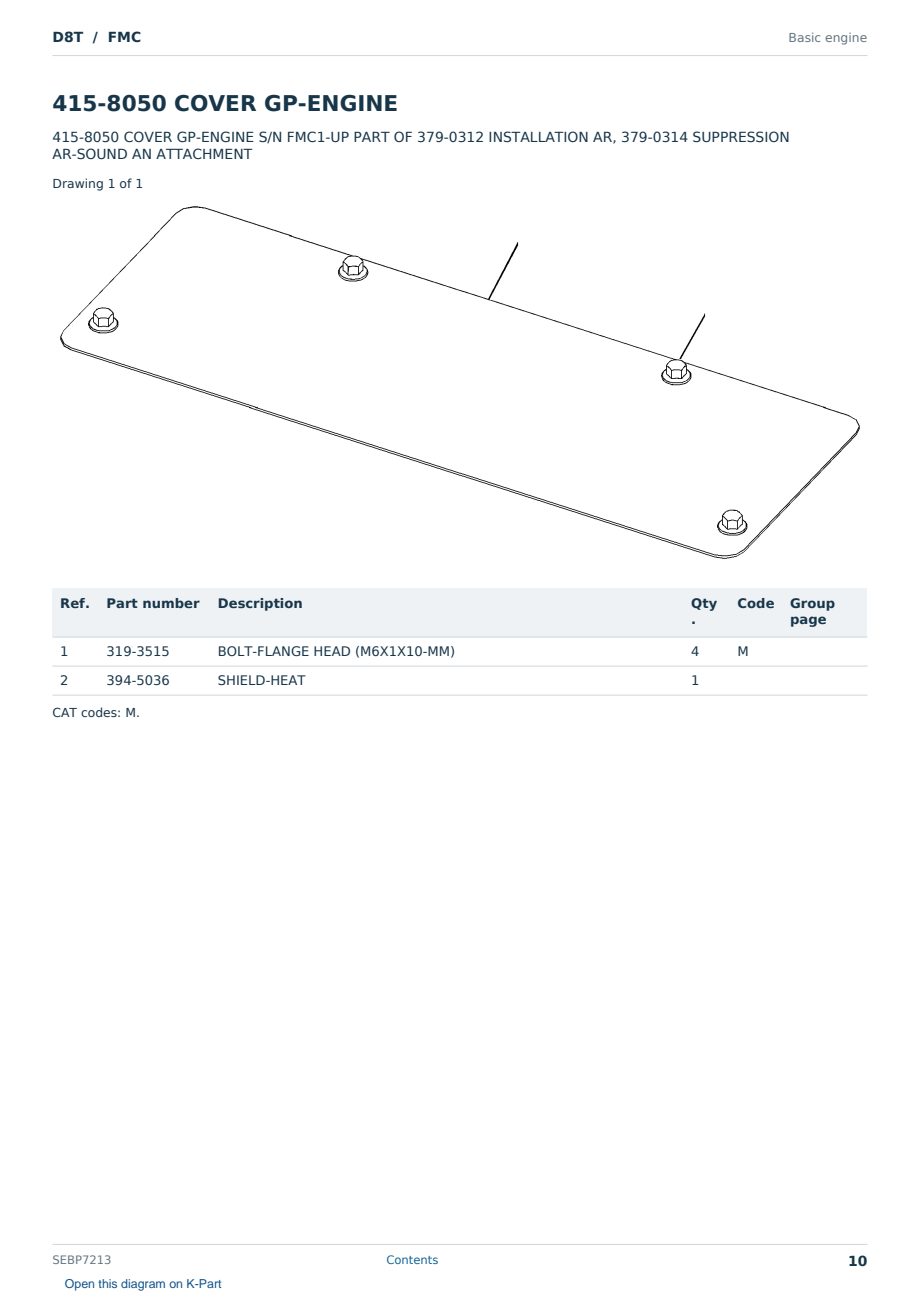 D8T / FMC

Basic engine

415-8050 COVER GP-ENGINE

415-8050 COVER GP-ENGINE S/N FMC1-UP PART OF 379-0312 INSTALLATION AR, 379-0314 SUPPRESSION AR-SOUND AN ATTACHMENT

Drawing 1 of 1

| Ref. | Part number | Description | Qty. | Code | Group page |
|---|---|---|---|---|---|
| 1 | 319-3515 | BOLT-FLANGE HEAD (M6X1X10-MM) | 4 | M | |
| 2 | 394-5036 | SHIELD-HEAT | 1 | | |

CAT codes: M.

SEBP7213

Contents

10

Open this diagram on K-Part